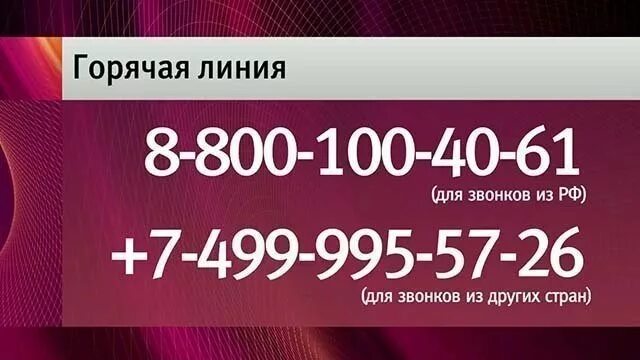 Горячая линия

8-800-100-40-61
(для звонков из РФ)

+7-499-995-57-26
(для звонков из других стран)